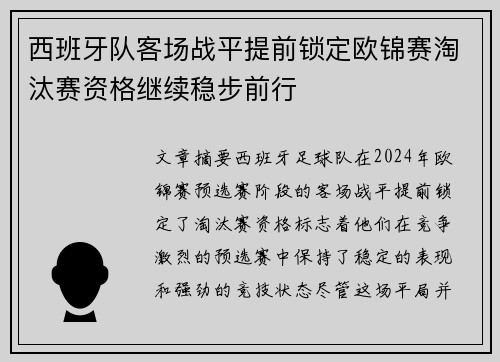 西班牙队客场战平提前锁定欧锦赛淘汰赛资格继续稳步前行

文章摘要西班牙足球队在2024年欧锦赛预选赛阶段的客场战平提前锁定了淘汰赛资格标志着他们在竞争激烈的预选赛中保持了稳定的表现和强劲的竞技状态尽管这场平局并